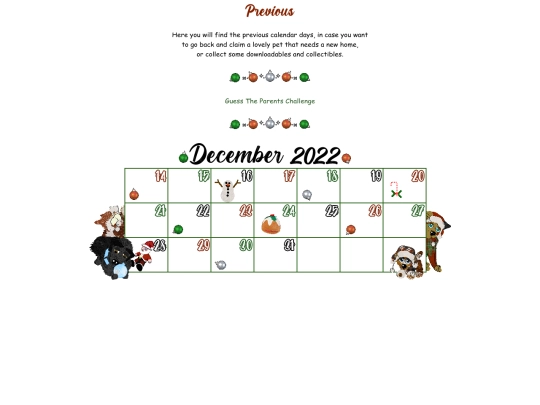 Previous

Here you will find the previous calendar days, in case you want to go back and claim a lovely pet that needs a new home, or collect some downloadables and collectibles.

Guess The Parents Challenge

December 2022

| 14 | 15 | 16 | 17 | 18 | 19 | 20 |
|---|---|---|---|---|---|---|
| 21 | 22 | 23 | 24 | 25 | 26 | 27 |
| 28 | 29 | 30 | 31 | | | |